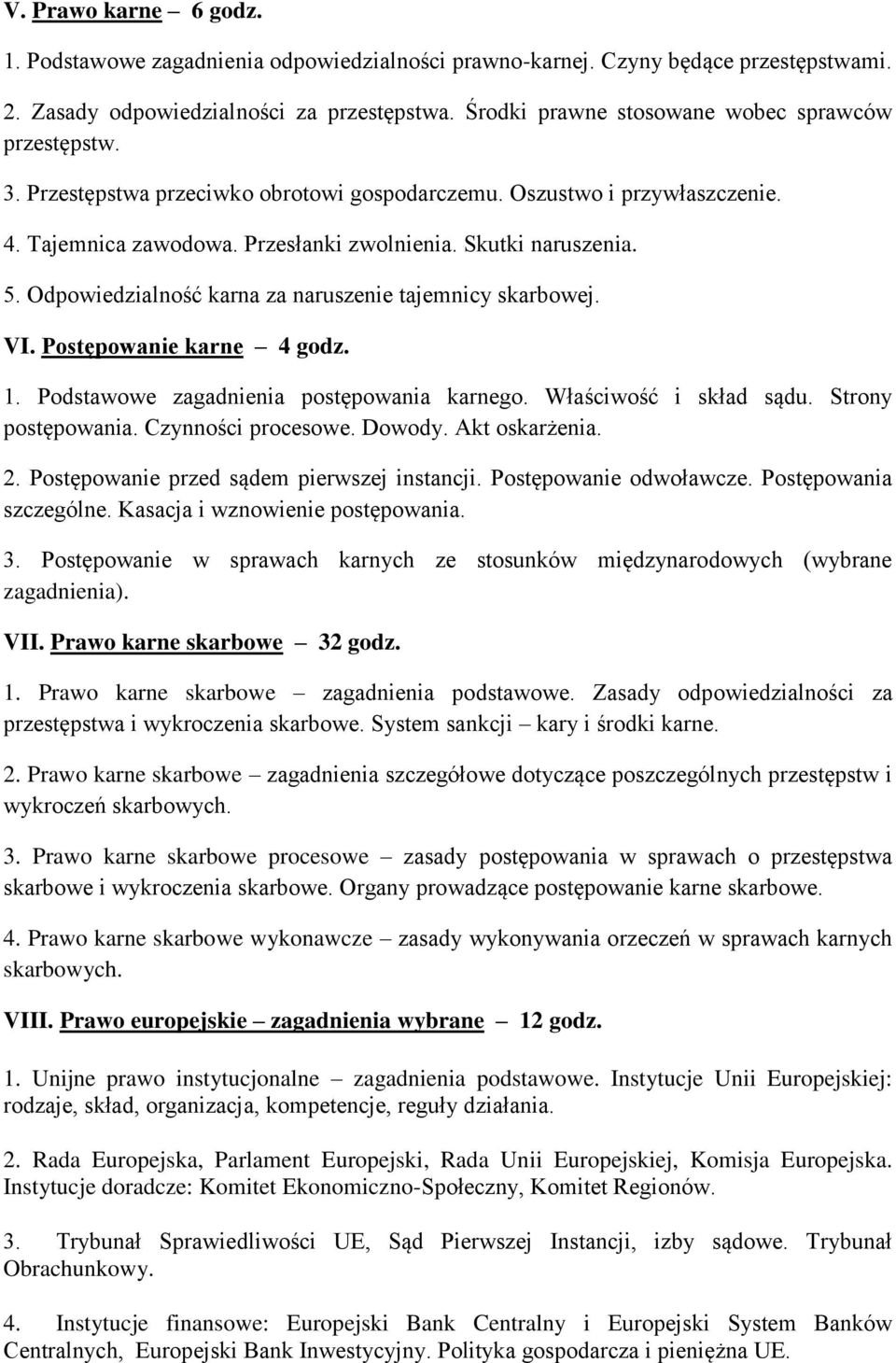 V. Prawo karne – 6 godz.

1. Podstawowe zagadnienia odpowiedzialności prawno-karnej. Czyny będące przestępstwami.

2. Zasady odpowiedzialności za przestępstwa. Środki prawne stosowane wobec sprawców przestępstw.

3. Przestępstwa przeciwko obrotowi gospodarczemu. Oszustwo i przywłaszczenie.

4. Tajemnica zawodowa. Przesłanki zwolnienia. Skutki naruszenia.

5. Odpowiedzialność karna za naruszenie tajemnicy skarbowej.

VI. Postępowanie karne – 4 godz.

1. Podstawowe zagadnienia postępowania karnego. Właściwość i skład sądu. Strony postępowania. Czynności procesowe. Dowody. Akt oskarżenia.

2. Postępowanie przed sądem pierwszej instancji. Postępowanie odwoławcze. Postępowania szczególne. Kasacja i wznowienie postępowania.

3. Postępowanie w sprawach karnych ze stosunków międzynarodowych (wybrane zagadnienia).

VII. Prawo karne skarbowe – 32 godz.

1. Prawo karne skarbowe – zagadnienia podstawowe. Zasady odpowiedzialności za przestępstwa i wykroczenia skarbowe. System sankcji – kary i środki karne.

2. Prawo karne skarbowe – zagadnienia szczegółowe dotyczące poszczególnych przestępstw i wykroczeń skarbowych.

3. Prawo karne skarbowe procesowe – zasady postępowania w sprawach o przestępstwa skarbowe i wykroczenia skarbowe. Organy prowadzące postępowanie karne skarbowe.

4. Prawo karne skarbowe wykonawcze – zasady wykonywania orzeczeń w sprawach karnych skarbowych.

VIII. Prawo europejskie – zagadnienia wybrane – 12 godz.

1. Unijne prawo instytucjonalne – zagadnienia podstawowe. Instytucje Unii Europejskiej: rodzaje, skład, organizacja, kompetencje, reguły działania.

2. Rada Europejska, Parlament Europejski, Rada Unii Europejskiej, Komisja Europejska. Instytucje doradcze: Komitet Ekonomiczno-Społeczny, Komitet Regionów.

3. Trybunał Sprawiedliwości UE, Sąd Pierwszej Instancji, izby sądowe. Trybunał Obrachunkowy.

4. Instytucje finansowe: Europejski Bank Centralny i Europejski System Banków Centralnych, Europejski Bank Inwestycyjny. Polityka gospodarcza i pieniężna UE.